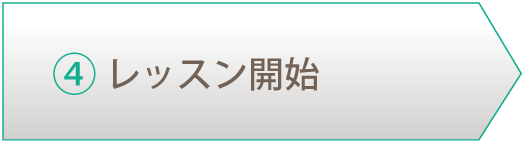 ④ レッスン開始